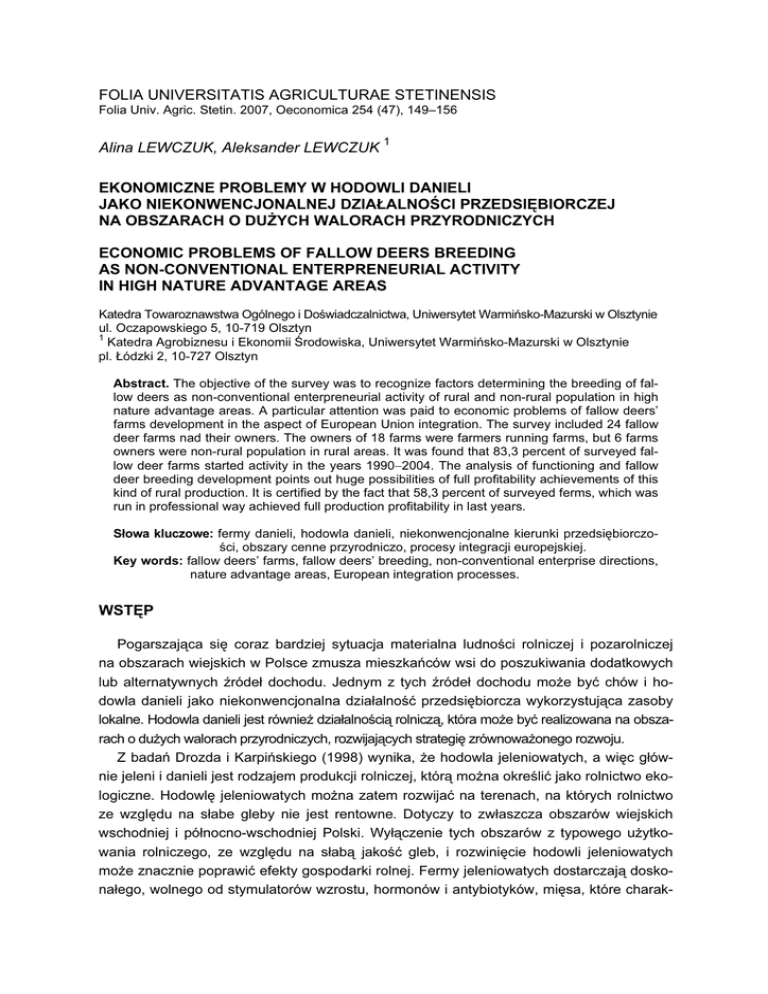 FOLIA UNIVERSITATIS AGRICULTURAE STETINENSIS
Folia Univ. Agric. Stetin. 2007, Oeconomica 254 (47), 149–156

Alina LEWCZUK, Aleksander LEWCZUK $^{1}$

EKONOMICZNE PROBLEMY W HODOWLI DANIELI
JAKO NIEKONWENCJONALNEJ DZIAŁALNOŚCI PRZEDSIĘBIORCZEJ
NA OBSZARACH O DUŻYCH WALORACH PRZYRODNICZYCH

ECONOMIC PROBLEMS OF FALLOW DEERS BREEDING
AS NON-CONVENTIONAL ENTERPRENEURIAL ACTIVITY
IN HIGH NATURE ADVANTAGE AREAS

Katedra Towaroznawstwa Ogólnego i Doświadczalnictwa, Uniwersytet Warmińsko-Mazurski w Olsztynie
ul. Oczapowskiego 5, 10-719 Olsztyn
$^{1}$ Katedra Agrobiznesu i Ekonomii Środowiska, Uniwersytet Warmińsko-Mazurski w Olsztynie
pl. Łódzki 2, 10-727 Olsztyn

Abstract. The objective of the survey was to recognize factors determining the breeding of fallow deers as non-conventional enterpreneurial activity of rural and non-rural population in high nature advantage areas. A particular attention was paid to economic problems of fallow deers' farms development in the aspect of European Union integration. The survey included 24 fallow deer farms nad their owners. The owners of 18 farms were farmers running farms, but 6 farms owners were non-rural population in rural areas. It was found that 83,3 percent of surveyed fallow deer farms started activity in the years 1990–2004. The analysis of functioning and fallow deer breeding development points out huge possibilities of full profitability achievements of this kind of rural production. It is certified by the fact that 58,3 percent of surveyed ferms, which was run in professional way achieved full production profitability in last years.

Słowa kluczowe: fermy danieli, hodowla danieli, niekonwencjonalne kierunki przedsiębiorczości, obszary cenne przyrodniczo, procesy integracji europejskiej.
Key words: fallow deers' farms, fallow deers' breeding, non-conventional enterprise directions, nature advantage areas, European integration processes.

WSTĘP

Pogarszająca się coraz bardziej sytuacja materialna ludności rolniczej i pozarolniczej na obszarach wiejskich w Polsce zmusza mieszkańców wsi do poszukiwania dodatkowych lub alternatywnych źródeł dochodu. Jednym z tych źródeł dochodu może być chów i hodowla danieli jako niekonwencjonalna działalność przedsiębiorcza wykorzystująca zasoby lokalne. Hodowla danieli jest również działalnością rolniczą, która może być realizowana na obszarach o dużych walorach przyrodniczych, rozwijających strategię zrównoważonego rozwoju.

Z badań Drozda i Karpińskiego (1998) wynika, że hodowla jeleniowatych, a więc głównie jeleni i danieli jest rodzajem produkcji rolniczej, którą można określić jako rolnictwo ekologiczne. Hodowlę jeleniowatych można zatem rozwijać na terenach, na których rolnictwo ze względu na słabe gleby nie jest rentowne. Dotyczy to zwłaszcza obszarów wiejskich wschodniej i północno-wschodniej Polski. Wyłączenie tych obszarów z typowego użytkowania rolniczego, ze względu na słabą jakość gleb, i rozwinięcie hodowli jeleniowatych może znacznie poprawić efekty gospodarki rolnej. Fermy jeleniowatych dostarczają doskonałego, wolnego od stymulatorów wzrostu, hormonów i antybiotyków, mięsa, które charak-